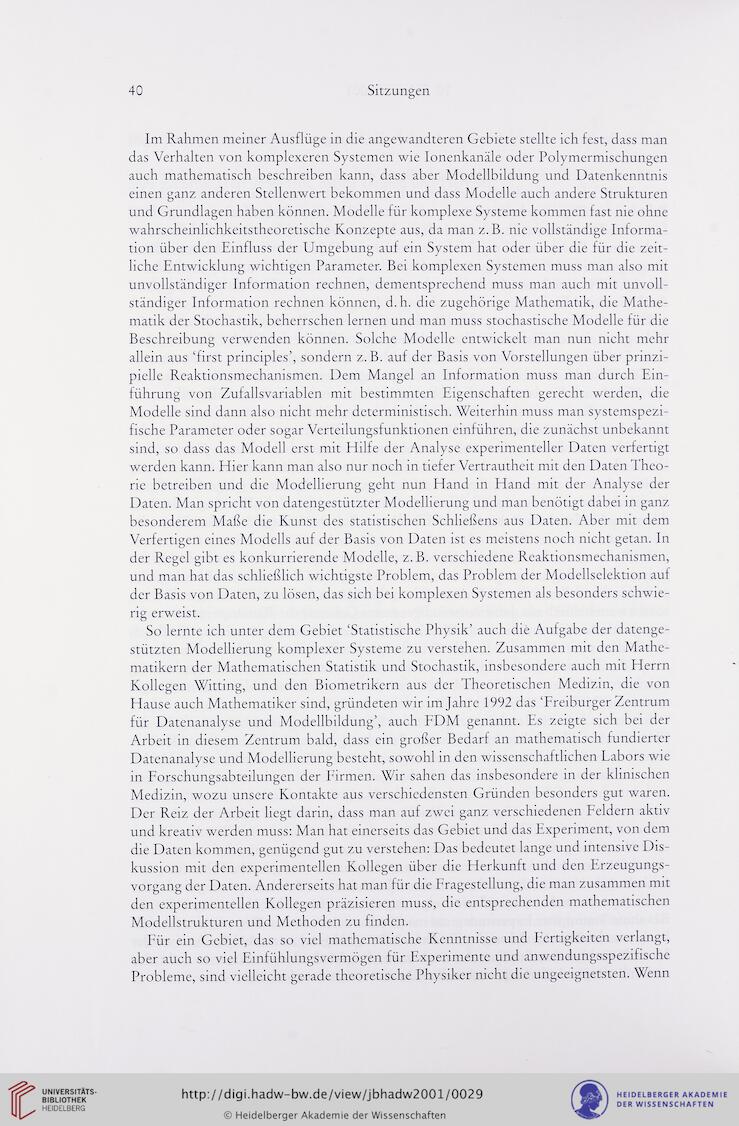 40 Sitzungen

Im Rahmen meiner Ausflüge in die angewandteren Gebiete stellte ich fest, dass man das Verhalten von komplexeren Systemen wie Ionenkanäle oder Polymermischungen auch mathematisch beschreiben kann, dass aber Modellbildung und Datenkenntnis einen ganz anderen Stellenwert bekommen und dass Modelle auch andere Strukturen und Grundlagen haben können. Modelle für komplexe Systeme kommen fast nie ohne wahrscheinlichkeitstheoretische Konzepte aus, da man z. B. nie vollständige Information über den Einfluss der Umgebung auf ein System hat oder über die für die zeitliche Entwicklung wichtigen Parameter. Bei komplexen Systemen muss man also mit unvollständiger Information rechnen, dementsprechend muss man auch mit unvollständiger Information rechnen können, d. h. die zugehörige Mathematik, die Mathematik der Stochastik, beherrschen lernen und man muss stochastische Modelle für die Beschreibung verwenden können. Solche Modelle entwickelt man nun nicht mehr allein aus 'first principles', sondern z. B. auf der Basis von Vorstellungen über prinzipielle Reaktionsmechanismen. Dem Mangel an Information muss man durch Einführung von Zufallsvariablen mit bestimmten Eigenschaften gerecht werden, die Modelle sind dann also nicht mehr deterministisch. Weiterhin muss man systemspezifische Parameter oder sogar Verteilungsfunktionen einführen, die zunächst unbekannt sind, so dass das Modell erst mit Hilfe der Analyse experimenteller Daten verfertigt werden kann. Hier kann man also nur noch in tiefer Vertrautheit mit den Daten Theorie betreiben und die Modellierung geht nun Hand in Hand mit der Analyse der Daten. Man spricht von datengestützter Modellierung und man benötigt dabei in ganz besonderem Maße die Kunst des statistischen Schließens aus Daten. Aber mit dem Verfertigen eines Modells auf der Basis von Daten ist es meistens noch nicht getan. In der Regel gibt es konkurrierende Modelle, z. B. verschiedene Reaktionsmechanismen, und man hat das schließlich wichtigste Problem, das Problem der Modellselektion auf der Basis von Daten, zu lösen, das sich bei komplexen Systemen als besonders schwierig erweist.

So lernte ich unter dem Gebiet 'Statistische Physik' auch die Aufgabe der datengestützten Modellierung komplexer Systeme zu verstehen. Zusammen mit den Mathematikern der Mathematischen Statistik und Stochastik, insbesondere auch mit Herrn Kollegen Witting, und den Biometrikern aus der Theoretischen Medizin, die von Hause auch Mathematiker sind, gründeten wir im Jahre 1992 das 'Freiburger Zentrum für Datenanalyse und Modellbildung', auch FDM genannt. Es zeigte sich bei der Arbeit in diesem Zentrum bald, dass ein großer Bedarf an mathematisch fundierter Datenanalyse und Modellierung besteht, sowohl in den wissenschaftlichen Labors wie in Forschungsabteilungen der Firmen. Wir sahen das insbesondere in der klinischen Medizin, wozu unsere Kontakte aus verschiedensten Gründen besonders gut waren. Der Reiz der Arbeit liegt darin, dass man auf zwei ganz verschiedenen Feldern aktiv und kreativ werden muss: Man hat einerseits das Gebiet und das Experiment, von dem die Daten kommen, genügend gut zu verstehen: Das bedeutet lange und intensive Diskussion mit den experimentellen Kollegen über die Herkunft und den Erzeugungsvorgang der Daten. Andererseits hat man für die Fragestellung, die man zusammen mit den experimentellen Kollegen präzisieren muss, die entsprechenden mathematischen Modellstrukturen und Methoden zu finden.

Für ein Gebiet, das so viel mathematische Kenntnisse und Fertigkeiten verlangt, aber auch so viel Einfühlungsvermögen für Experimente und anwendungsspezifische Probleme, sind vielleicht gerade theoretische Physiker nicht die ungeeignetsten. Wenn

UNIVERSITÄTS-BIBLIOTHEK HEIDELBERG
http://digi.hadw-bw.de/view/jbhadw2001/0029
© Heidelberger Akademie der Wissenschaften
HEIDELBERGER AKADEMIE DER WISSENSCHAFTEN